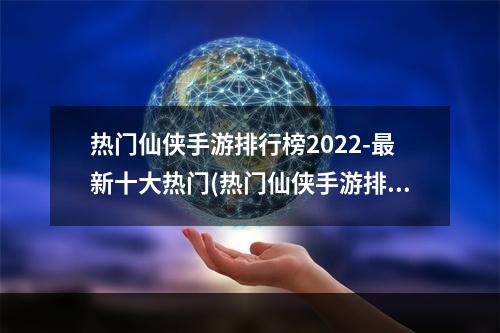 热门仙侠手游排行榜2022-最新十大热门(热门仙侠手游排...